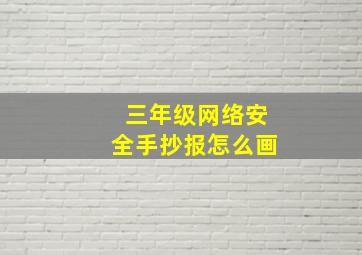 三年级网络安全手抄报怎么画